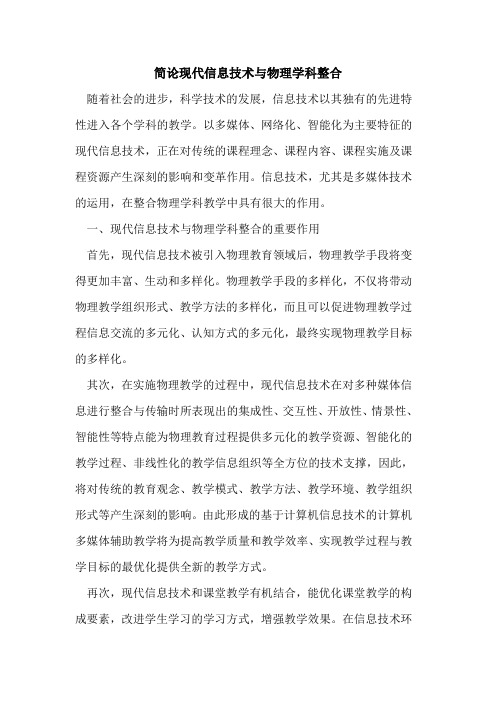 简论现代信息技术与物理学科整合

随着社会的进步，科学技术的发展，信息技术以其独有的先进特性进入各个学科的教学。以多媒体、网络化、智能化为主要特征的现代信息技术，正在对传统的课程理念、课程内容、课程实施及课程资源产生深刻的影响和变革作用。信息技术，尤其是多媒体技术的运用，在整合物理学科教学中具有很大的作用。

一、现代信息技术与物理学科整合的重要作用

首先，现代信息技术被引入物理教育领域后，物理教学手段将变得更加丰富、生动和多样化。物理教学手段的多样化，不仅将带动物理教学组织形式、教学方法的多样化，而且可以促进物理教学过程信息交流的多元化、认知方式的多元化，最终实现物理教学目标的多样化。

其次，在实施物理教学的过程中，现代信息技术在对多种媒体信息进行整合与传输时所表现出的集成性、交互性、开放性、情景性、智能性等特点能为物理教育过程提供多元化的教学资源、智能化的教学过程、非线性化的教学信息组织等全方位的技术支撑，因此，将对传统的教育观念、教学模式、教学方法、教学环境、教学组织形式等产生深刻的影响。由此形成的基于计算机信息技术的计算机多媒体辅助教学将为提高教学质量和教学效率、实现教学过程与教学目标的最优化提供全新的教学方式。

再次，现代信息技术和课堂教学有机结合，能优化课堂教学的构成要素，改进学生学习的学习方式，增强教学效果。在信息技术环